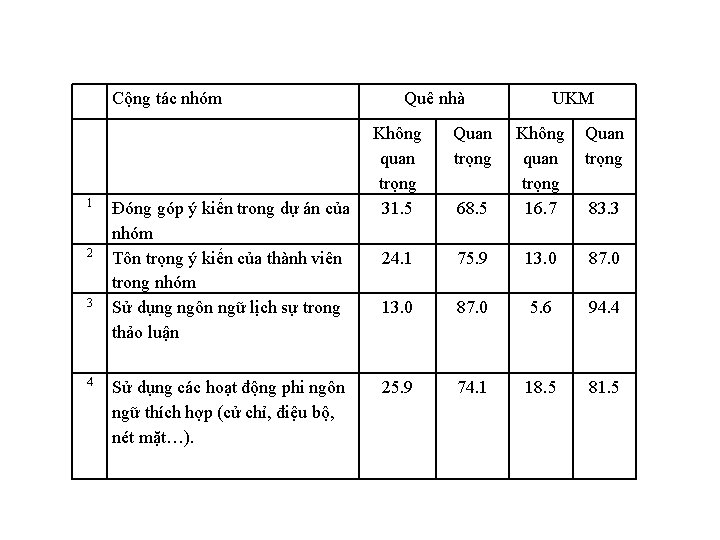 |  | Cộng tác nhóm | Quê nhà |  | UKM |  |
|---|---|---|---|---|---|
|  |  | Không quan trọng | Quan trọng | Không quan trọng | Quan trọng |
| 1 | Đóng góp ý kiến trong dự án của nhóm | 31.5 | 68.5 | 16.7 | 83.3 |
| 2 | Tôn trọng ý kiến của thành viên trong nhóm | 24.1 | 75.9 | 13.0 | 87.0 |
| 3 | Sử dụng ngôn ngữ lịch sự trong thảo luận | 13.0 | 87.0 | 5.6 | 94.4 |
| 4 | Sử dụng các hoạt động phi ngôn ngữ thích hợp (cử chỉ, điệu bộ, nét mặt…). | 25.9 | 74.1 | 18.5 | 81.5 |